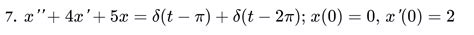 7. $x'' + 4x' + 5x = \delta(t - \pi) + \delta(t - 2\pi)$; $x(0) = 0$, $x'(0) = 2$